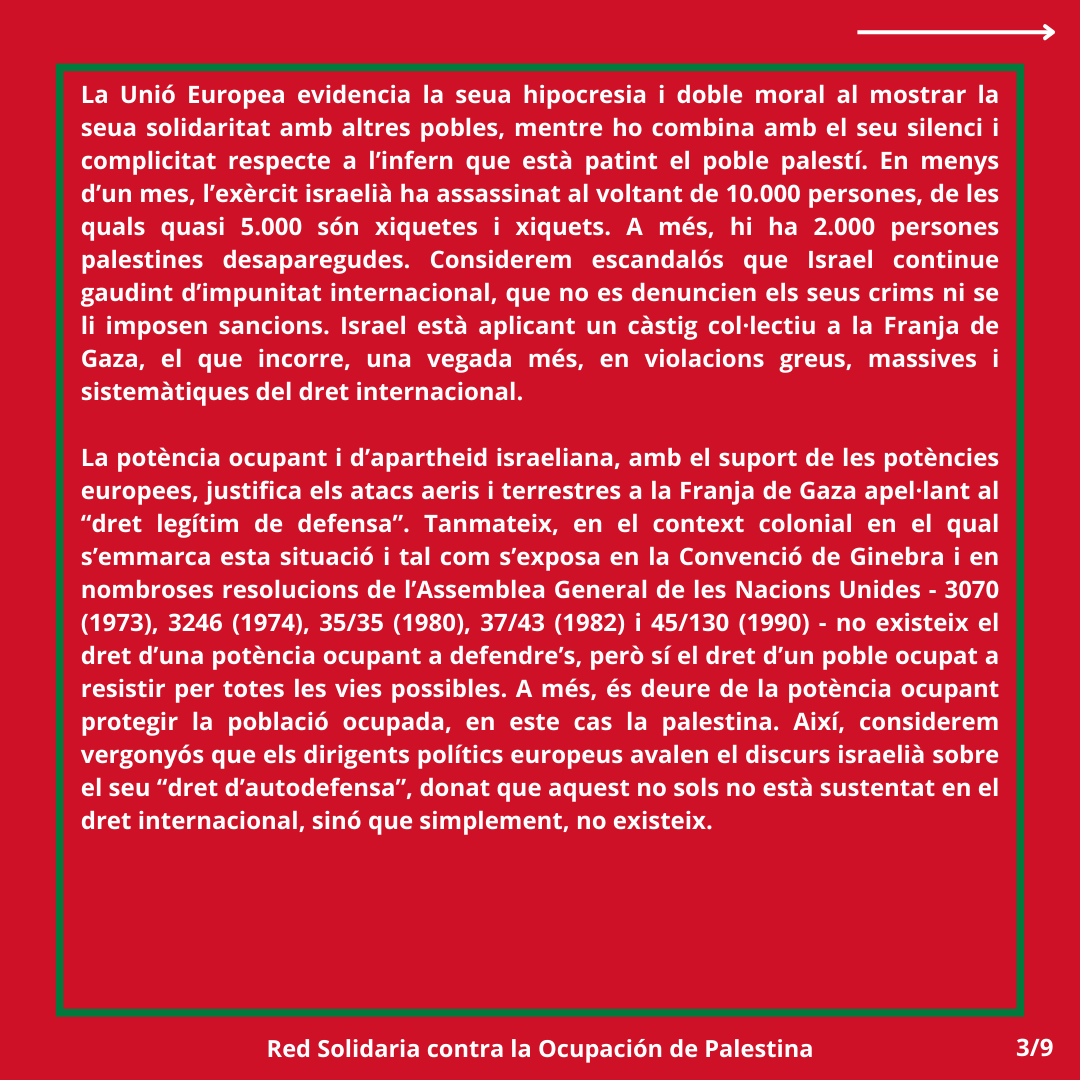 La Unió Europea evidencia la seua hipocresia i doble moral al mostrar la seua solidaritat amb altres pobles, mentre ho combina amb el seu silenci i complicitat respecte a l'infern que està patint el poble palestí. En menys d'un mes, l'exèrcit israelià ha assassinat al voltant de 10.000 persones, de les quals quasi 5.000 són xiquetes i xiquets. A més, hi ha 2.000 persones palestines desaparegudes. Considerem escandalós que Israel continue gaudint d'impunitat internacional, que no es denuncien els seus crims ni se li imposen sancions. Israel està aplicant un càstig col·lectiu a la Franja de Gaza, el que incorre, una vegada més, en violacions greus, massives i sistemàtiques del dret internacional.

La potència ocupant i d'apartheid israeliana, amb el suport de les potències europees, justifica els atacs aeris i terrestres a la Franja de Gaza apel·lant al "dret legítim de defensa". Tanmateix, en el context colonial en el qual s'emmarca esta situació i tal com s'exposa en la Convenció de Ginebra i en nombroses resolucions de l'Assemblea General de les Nacions Unides - 3070 (1973), 3246 (1974), 35/35 (1980), 37/43 (1982) i 45/130 (1990) - no existeix el dret d'una potència ocupant a defendre's, però sí el dret d'un poble ocupat a resistir per totes les vies possibles. A més, és deure de la potència ocupant protegir la població ocupada, en este cas la palestina. Així, considerem vergonyós que els dirigents polítics europeus avalen el discurs israelià sobre el seu "dret d'autodefensa", donat que aquest no sols no està sustentat en el dret internacional, sinó que simplement, no existeix.

Red Solidaria contra la Ocupación de Palestina 3/9